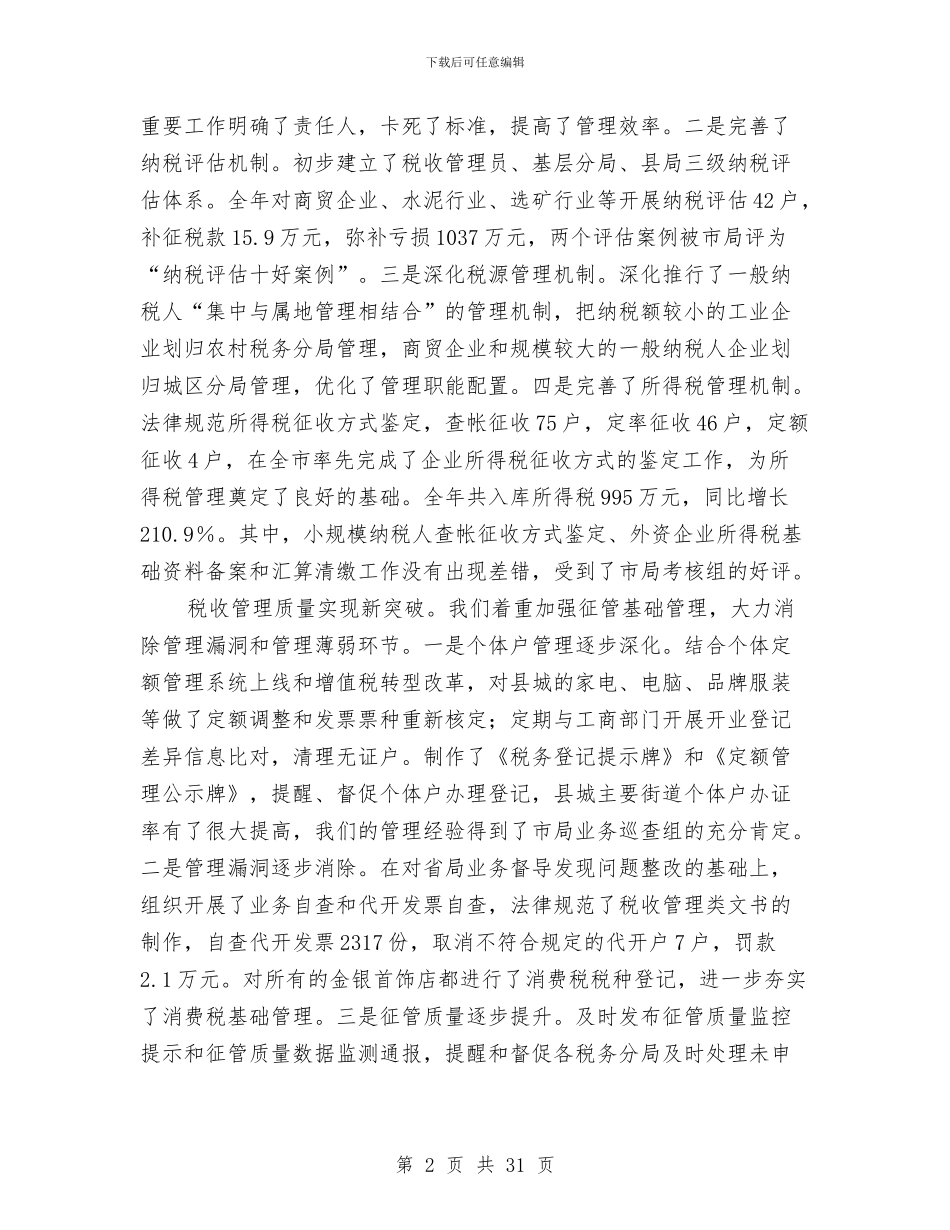 下载后可任意编辑

重要工作明确了责任人，卡死了标准，提高了管理效率。二是完善了纳税评估机制。初步建立了税收管理员、基层分局、县局三级纳税评估体系。全年对商贸企业、水泥行业、选矿行业等开展纳税评估42户，补征税款15.9万元，弥补亏损1037万元，两个评估案例被市局评为“纳税评估十好案例”。三是深化税源管理机制。深化推行了一般纳税人“集中与属地管理相结合”的管理机制，把纳税额较小的工业企业划归农村税务分局管理，商贸企业和规模较大的一般纳税人企业划归城区分局管理，优化了管理职能配置。四是完善了所得税管理机制。法律规范所得税征收方式鉴定，查帐征收75户，定率征收46户，定额征收4户，在全市率先完成了企业所得税征收方式的鉴定工作，为所得税管理奠定了良好的基础。全年共入库所得税995万元，同比增长210.9%。其中，小规模纳税人查帐征收方式鉴定、外资企业所得税基础资料备案和汇算清缴工作没有出现差错，受到了市局考核组的好评。

税收管理质量实现新突破。我们着重加强征管基础管理，大力消除管理漏洞和管理薄弱环节。一是个体户管理逐步深化。结合个体定额管理系统上线和增值税转型改革，对县城的家电、电脑、品牌服装等做了定额调整和发票票种重新核定；定期与工商部门开展开业登记差异信息比对，清理无证户。制作了《税务登记提示牌》和《定额管理公示牌》，提醒、督促个体户办理登记，县城主要街道个体户办证率有了很大提高，我们的管理经验得到了市局业务巡查组的充分肯定。二是管理漏洞逐步消除。在对省局业务督导发现问题整改的基础上，组织开展了业务自查和代开发票自查，法律规范了税收管理类文书的制作，自查代开发票2317份，取消不符合规定的代开户7户，罚款2.1万元。对所有的金银首饰店都进行了消费税税种登记，进一步夯实了消费税基础管理。三是征管质量逐步提升。及时发布征管质量监控提示和征管质量数据监测通报，提醒和督促各税务分局及时处理未申

第 2 页 共 31 页